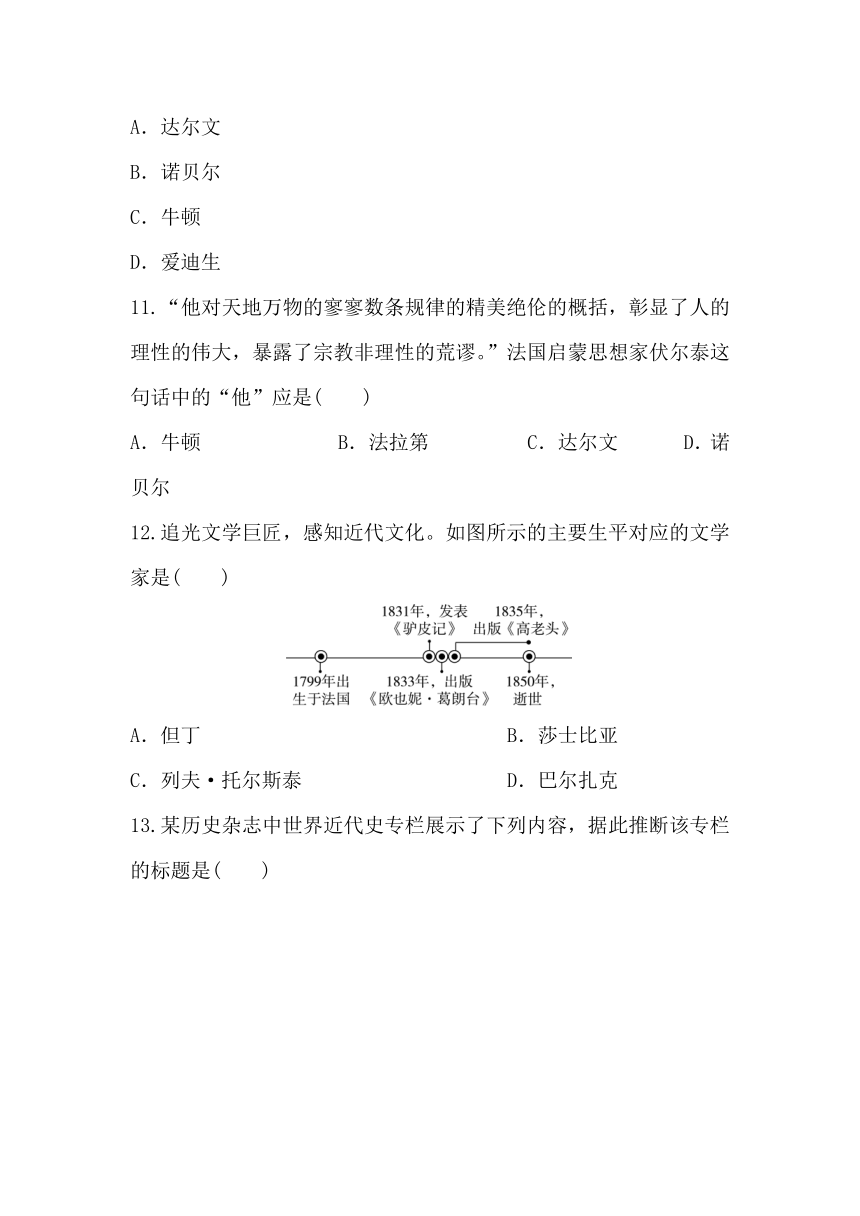 A．达尔文

B．诺贝尔

C．牛顿

D．爱迪生

11.“他对天地万物的寥寥数条规律的精美绝伦的概括，彰显了人的理性的伟大，暴露了宗教非理性的荒谬。”法国启蒙思想家伏尔泰这句话中的“他”应是(　　)

A．牛顿　　　B．法拉第　　　C．达尔文　　　D．诺贝尔

12.追光文学巨匠，感知近代文化。如图所示的主要生平对应的文学家是(　　)

1831年，发表《驴皮记》
1835年，出版《高老头》
1799年出生于法国
1833年，出版《欧也妮·葛朗台》
1850年，逝世

A．但丁　　　B．莎士比亚

C．列夫·托尔斯泰　　　D．巴尔扎克

13.某历史杂志中世界近代史专栏展示了下列内容，据此推断该专栏的标题是(　　)